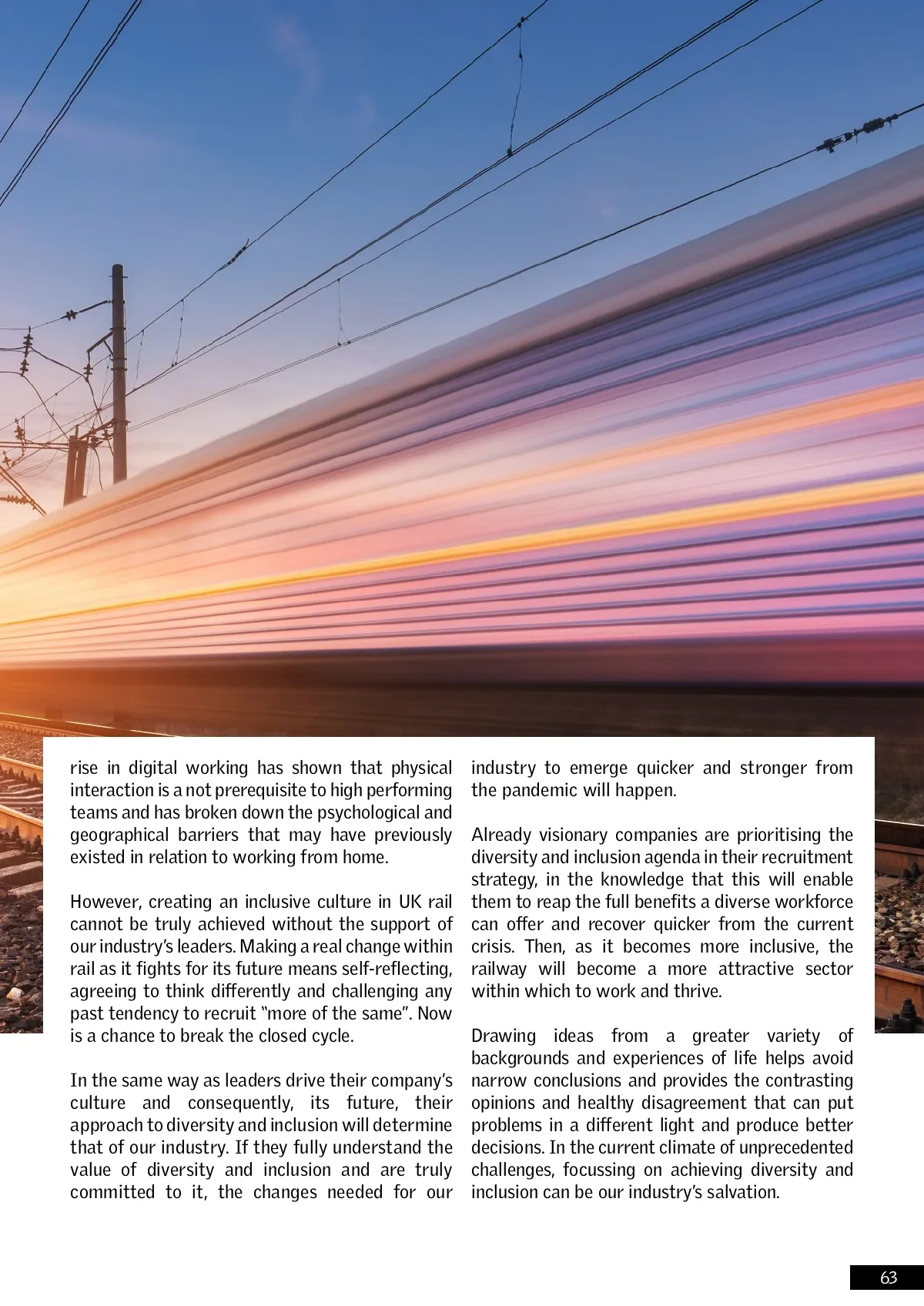 rise in digital working has shown that physical interaction is a not prerequisite to high performing teams and has broken down the psychological and geographical barriers that may have previously existed in relation to working from home.

However, creating an inclusive culture in UK rail cannot be truly achieved without the support of our industry's leaders. Making a real change within rail as it fights for its future means self-reflecting, agreeing to think differently and challenging any past tendency to recruit "more of the same". Now is a chance to break the closed cycle.

In the same way as leaders drive their company's culture and consequently, its future, their approach to diversity and inclusion will determine that of our industry. If they fully understand the value of diversity and inclusion and are truly committed to it, the changes needed for our industry to emerge quicker and stronger from the pandemic will happen.

Already visionary companies are prioritising the diversity and inclusion agenda in their recruitment strategy, in the knowledge that this will enable them to reap the full benefits a diverse workforce can offer and recover quicker from the current crisis. Then, as it becomes more inclusive, the railway will become a more attractive sector within which to work and thrive.

Drawing ideas from a greater variety of backgrounds and experiences of life helps avoid narrow conclusions and provides the contrasting opinions and healthy disagreement that can put problems in a different light and produce better decisions. In the current climate of unprecedented challenges, focussing on achieving diversity and inclusion can be our industry's salvation.

63